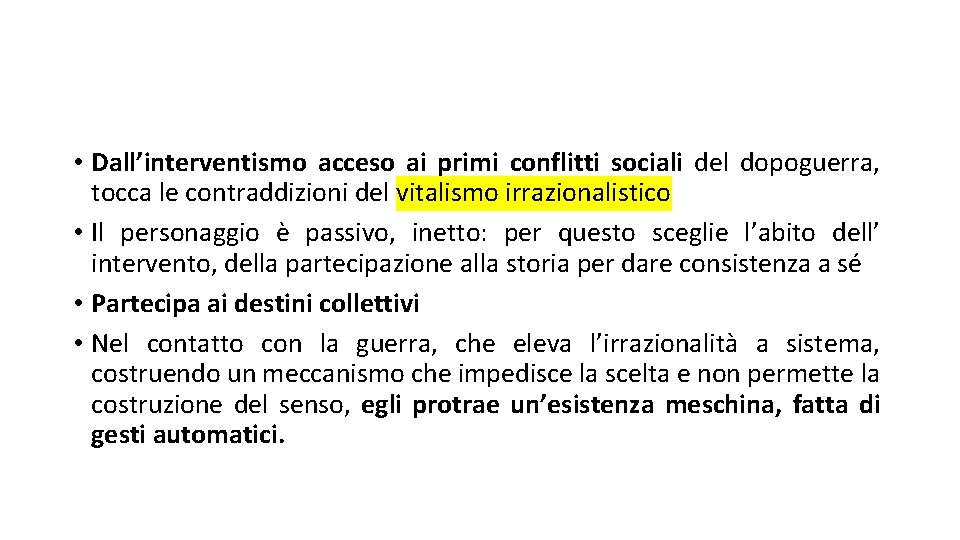 • Dall'interventismo acceso ai primi conflitti sociali del dopoguerra, tocca le contraddizioni del vitalismo irrazionalistico
• Il personaggio è passivo, inetto: per questo sceglie l'abito dell' intervento, della partecipazione alla storia per dare consistenza a sé
• Partecipa ai destini collettivi
• Nel contatto con la guerra, che eleva l'irrazionalità a sistema, costruendo un meccanismo che impedisce la scelta e non permette la costruzione del senso, egli protrae un'esistenza meschina, fatta di gesti automatici.